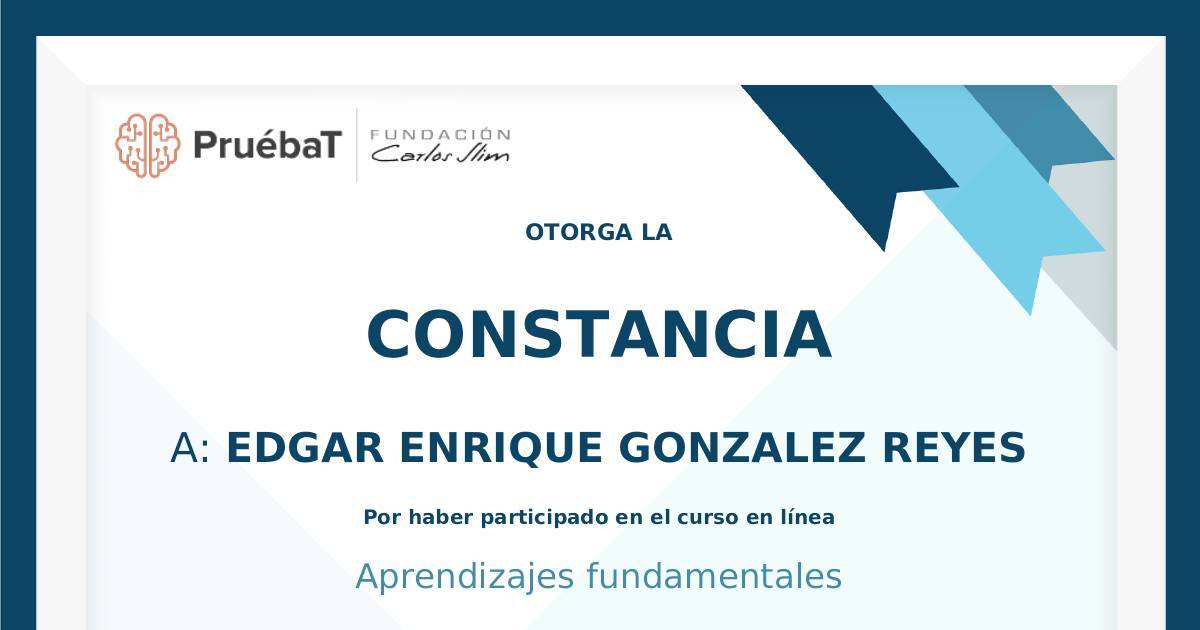 PruébaT
FUNDACIÓN
Carlos Slim

OTORGA LA

CONSTANCIA

A: EDGAR ENRIQUE GONZALEZ REYES

Por haber participado en el curso en línea

Aprendizajes fundamentales